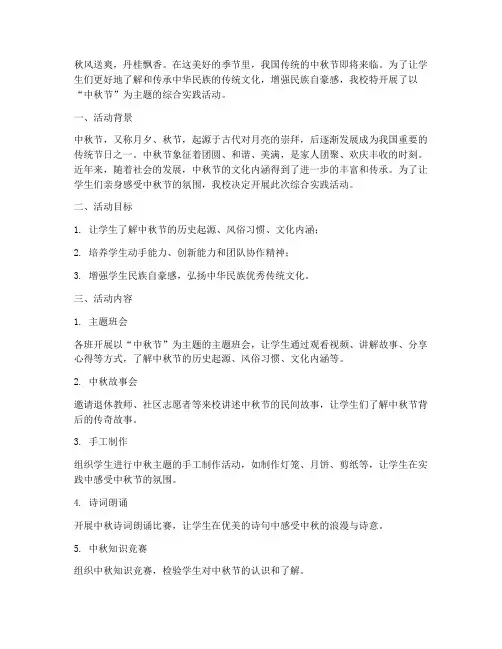 秋风送爽，丹桂飘香。在这美好的季节里，我国传统的中秋节即将来临。为了让学生们更好地了解和传承中华民族的传统文化，增强民族自豪感，我校特开展了以“中秋节”为主题的综合实践活动。

一、活动背景

中秋节，又称月夕、秋节，起源于古代对月亮的崇拜，后逐渐发展成为我国重要的传统节日之一。中秋节象征着团圆、和谐、美满，是家人团聚、欢庆丰收的时刻。近年来，随着社会的发展，中秋节的文化内涵得到了进一步的丰富和传承。为了让学生们亲身感受中秋节的氛围，我校决定开展此次综合实践活动。

二、活动目标

1. 让学生了解中秋节的历史起源、风俗习惯、文化内涵；

2. 培养学生动手能力、创新能力和团队协作精神；

3. 增强学生民族自豪感，弘扬中华民族优秀传统文化。

三、活动内容

1. 主题班会

各班开展以“中秋节”为主题的主题班会，让学生通过观看视频、讲解故事、分享心得等方式，了解中秋节的历史起源、风俗习惯、文化内涵等。

2. 中秋故事会

邀请退休教师、社区志愿者等来校讲述中秋节的民间故事，让学生们了解中秋节背后的传奇故事。

3. 手工制作

组织学生进行中秋主题的手工制作活动，如制作灯笼、月饼、剪纸等，让学生在实践中感受中秋节的氛围。

4. 诗词朗诵

开展中秋诗词朗诵比赛，让学生在优美的诗句中感受中秋的浪漫与诗意。

5. 中秋知识竞赛

组织中秋知识竞赛，检验学生对中秋节的认识和了解。